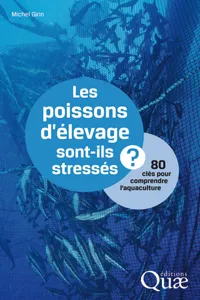 Michel Girin

Les poissons d'élevage sont-ils stressés ?

80 clés pour comprendre l'aquaculture

éditions Quæ